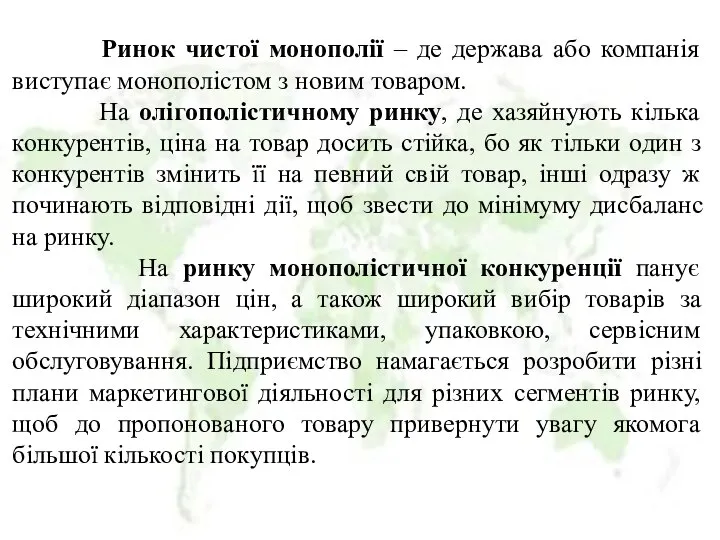 Ринок чистої монополії – де держава або компанія виступає монополістом з новим товаром.

На олігополістичному ринку, де хазяйнують кілька конкурентів, ціна на товар досить стійка, бо як тільки один з конкурентів змінить її на певний свій товар, інші одразу ж починають відповідні дії, щоб звести до мінімуму дисбаланс на ринку.

На ринку монополістичної конкуренції панує широкий діапазон цін, а також широкий вибір товарів за технічними характеристиками, упаковкою, сервісним обслуговування. Підприємство намагається розробити різні плани маркетингової діяльності для різних сегментів ринку, щоб до пропонованого товару привернути увагу якомога більшої кількості покупців.